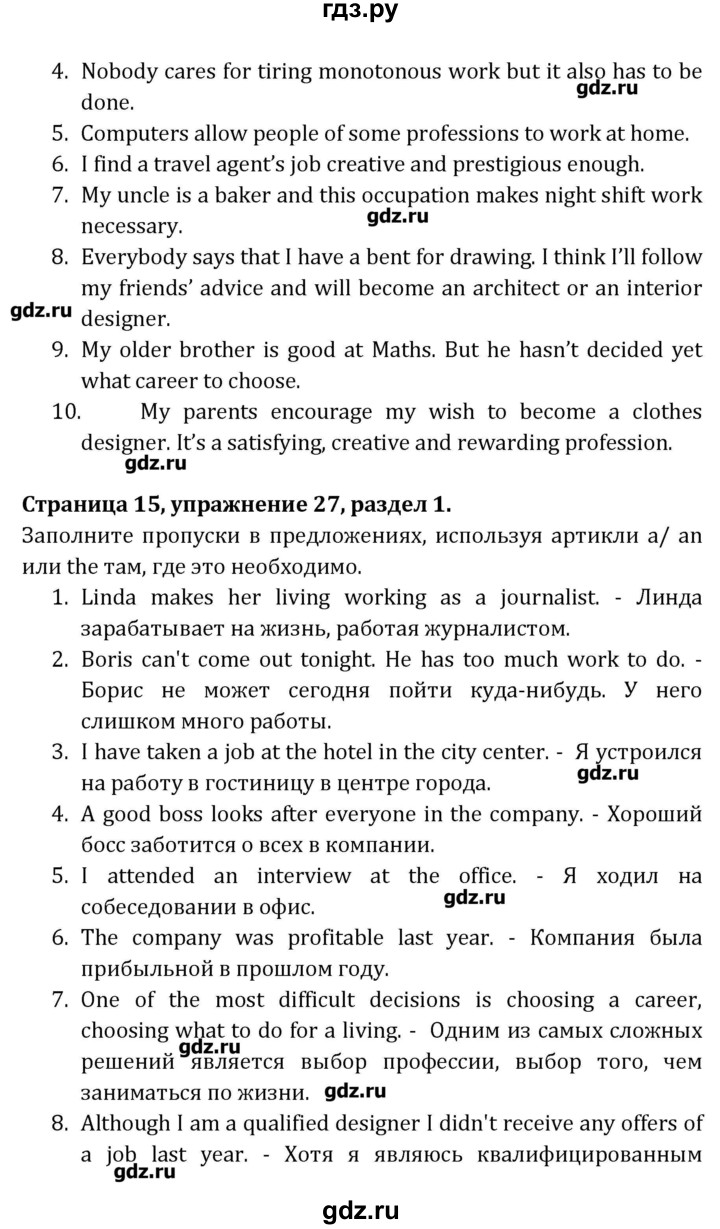 гдз.ру

4. Nobody cares for tiring monotonous work but it also has to be done.
gdz.ru
5. Computers allow people of some professions to work at home.
6. I find a travel agent's job creative and prestigious enough.
7. My uncle is a baker and this occupation makes night shift work necessary.
gdz.ru
8. Everybody says that I have a bent for drawing. I think I'll follow my friends' advice and will become an architect or an interior designer.
gdz.ru
9. My older brother is good at Maths. But he hasn't decided yet what career to choose.
10. My parents encourage my wish to become a clothes designer. It's a satisfying, creative and rewarding profession.
gdz.ru

Страница 15, упражнение 27, раздел 1.
Заполните пропуски в предложениях, используя артикли a/ an или the там, где это необходимо.

1. Linda makes her living working as a journalist. - Линда зарабатывает на жизнь, работая журналистом.
2. Boris can't come out tonight. He has too much work to do. - Борис не может сегодня пойти куда-нибудь. У него слишком много работы.
3. I have taken a job at the hotel in the city center. - Я устроился на работу в гостиницу в центре города.
gdz.ru
4. A good boss looks after everyone in the company. - Хороший босс заботится о всех в компании.
5. I attended an interview at the office. - Я ходил на собеседовании в офис.
gdz.ru
6. The company was profitable last year. - Компания была прибыльной в прошлом году.
7. One of the most difficult decisions is choosing a career, choosing what to do for a living. - Одним из самых сложных решений является выбор профессии, выбор того, чем заниматься по жизни.
gdz.ru
gdz.ru
8. Although I am a qualified designer I didn't receive any offers of a job last year. - Хотя я являюсь квалифицированным
gdz.ru

gdz.ru